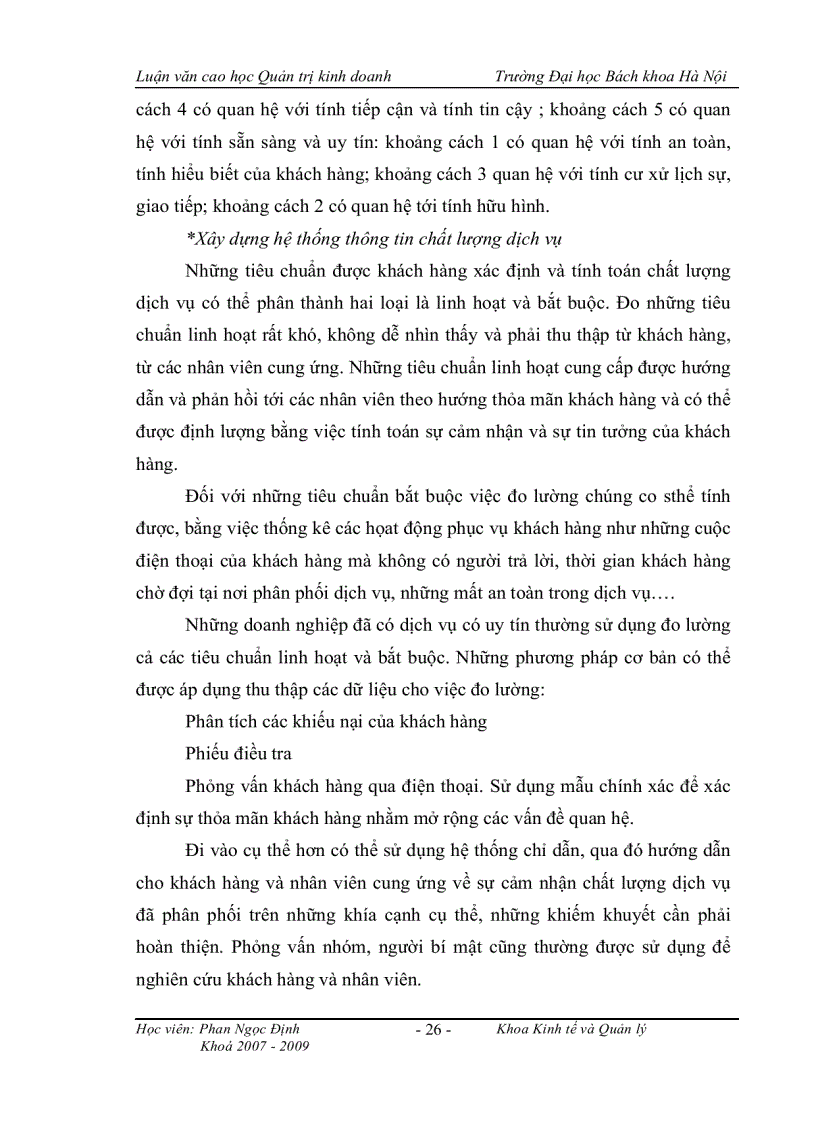 Luận văn cao học Quản trị kinh doanh Trường Đại học Bách khoa Hà Nội

cách 4 có quan hệ với tính tiếp cận và tính tin cậy ; khoảng cách 5 có quan hệ với tính sẵn sàng và uy tín: khoảng cách 1 có quan hệ với tính an toàn, tính hiểu biết của khách hàng; khoảng cách 3 quan hệ với tính cư xử lịch sự, giao tiếp; khoảng cách 2 có quan hệ tới tính hữu hình.

*Xây dựng hệ thống thông tin chất lượng dịch vụ

Những tiêu chuẩn được khách hàng xác định và tính toán chất lượng dịch vụ có thể phân thành hai loại là linh hoạt và bắt buộc. Đo những tiêu chuẩn linh hoạt rất khó, không dễ nhìn thấy và phải thu thập từ khách hàng, từ các nhân viên cung ứng. Những tiêu chuẩn linh hoạt cung cấp được hướng dẫn và phản hồi tới các nhân viên theo hướng thỏa mãn khách hàng và có thể được định lượng bằng việc tính toán sự cảm nhận và sự tin tưởng của khách hàng.

Đối với những tiêu chuẩn bắt buộc việc đo lường chúng co sthể tính được, bằng việc thống kê các hoạt động phục vụ khách hàng như những cuộc điện thoại của khách hàng mà không có người trả lời, thời gian khách hàng chờ đợi tại nơi phân phối dịch vụ, những mất an toàn trong dịch vụ….

Những doanh nghiệp đã có dịch vụ có uy tín thường sử dụng đo lường cả các tiêu chuẩn linh hoạt và bắt buộc. Những phương pháp cơ bản có thể được áp dụng thu thập các dữ liệu cho việc đo lường:

Phân tích các khiếu nại của khách hàng

Phiếu điều tra

Phỏng vấn khách hàng qua điện thoại. Sử dụng mẫu chính xác để xác định sự thỏa mãn khách hàng nhằm mở rộng các vấn đề quan hệ.

Đi vào cụ thể hơn có thể sử dụng hệ thống chỉ dẫn, qua đó hướng dẫn cho khách hàng và nhân viên cung ứng về sự cảm nhận chất lượng dịch vụ đã phân phối trên những khía cạnh cụ thể, những khiếm khuyết cần phải hoàn thiện. Phỏng vấn nhóm, người bí mật cũng thường được sử dụng để nghiên cứu khách hàng và nhân viên.

Học viên: Phan Ngọc Định
Khoá 2007 - 2009
- 26 -
Khoa Kinh tế và Quản lý